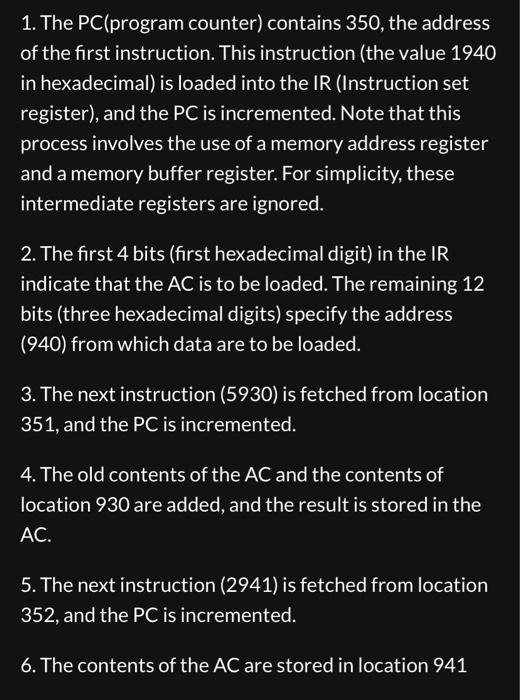 1. The PC(program counter) contains 350, the address of the first instruction. This instruction (the value 1940 in hexadecimal) is loaded into the IR (Instruction set register), and the PC is incremented. Note that this process involves the use of a memory address register and a memory buffer register. For simplicity, these intermediate registers are ignored.

2. The first 4 bits (first hexadecimal digit) in the IR indicate that the AC is to be loaded. The remaining 12 bits (three hexadecimal digits) specify the address (940) from which data are to be loaded.

3. The next instruction (5930) is fetched from location 351, and the PC is incremented.

4. The old contents of the AC and the contents of location 930 are added, and the result is stored in the AC.

5. The next instruction (2941) is fetched from location 352, and the PC is incremented.

6. The contents of the AC are stored in location 941